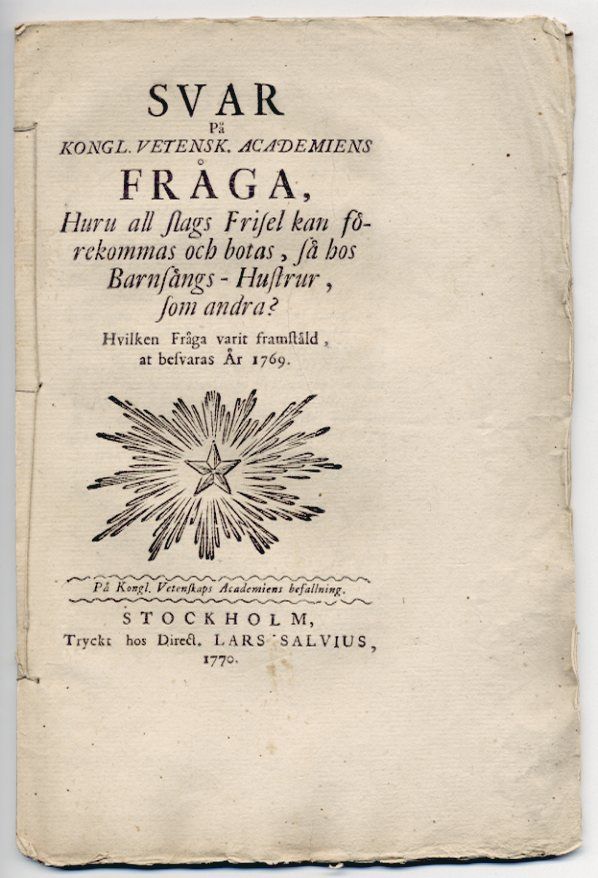 SVAR

På

KONGL. VETENSK. ACADEMIENS

FRÅGA,

Huru all ſlags Friſel kan förekommas och botas, ſå hos Barnſängs-Huſtrur, ſom andra?

Hvilken Fråga varit framſtåld, at beſvaras År 1769.

På Kongl. Vetenſkaps Academiens befallning.

STOCKHOLM,

Tryckt hos Direct. LARS SALVIUS, 1770.